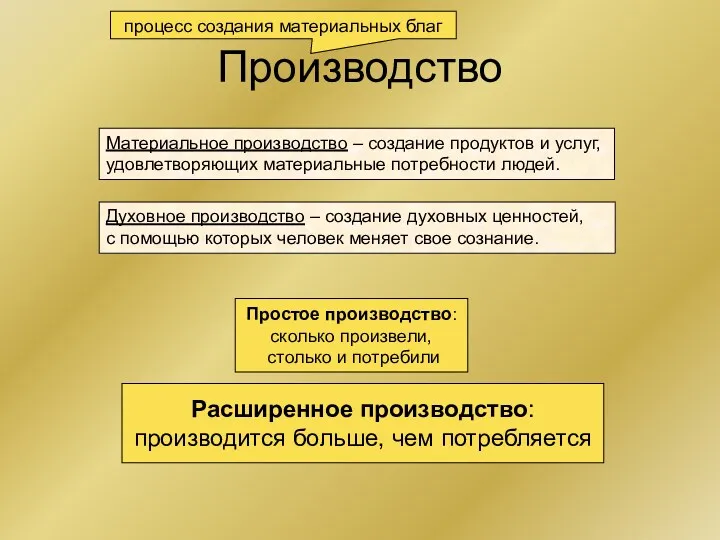 процесс создания материальных благ

Производство

Материальное производство – создание продуктов и услуг, удовлетворяющих материальные потребности людей.

Духовное производство – создание духовных ценностей, с помощью которых человек меняет свое сознание.

Простое производство: сколько произвели, столько и потребили

Расширенное производство: производится больше, чем потребляется